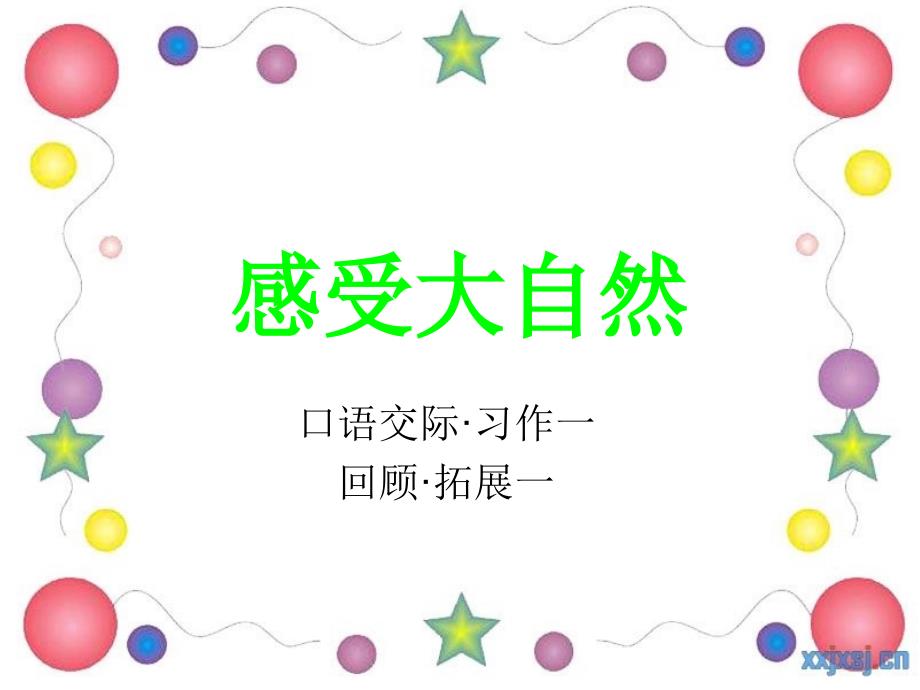 感受大自然

口语交际·习作一
回顾·拓展一

xxjxsj.cn